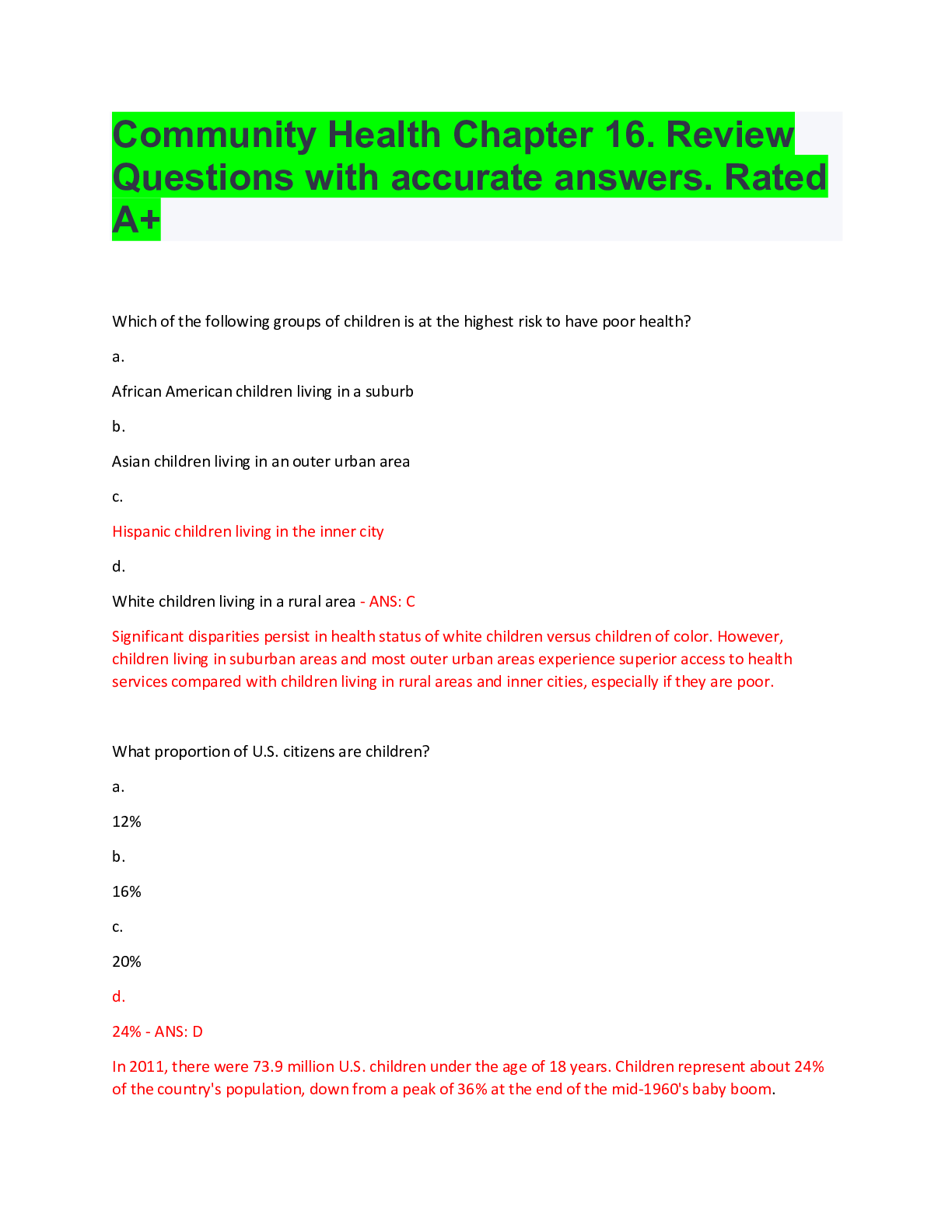 Community Health Chapter 16. Review Questions with accurate answers. Rated A+

Which of the following groups of children is at the highest risk to have poor health?

a.

African American children living in a suburb

b.

Asian children living in an outer urban area

c.

Hispanic children living in the inner city

d.

White children living in a rural area - ANS: C

Significant disparities persist in health status of white children versus children of color. However, children living in suburban areas and most outer urban areas experience superior access to health services compared with children living in rural areas and inner cities, especially if they are poor.

What proportion of U.S. citizens are children?

a.

12%

b.

16%

c.

20%

d.

24% - ANS: D

In 2011, there were 73.9 million U.S. children under the age of 18 years. Children represent about 24% of the country's population, down from a peak of 36% at the end of the mid-1960's baby boom.